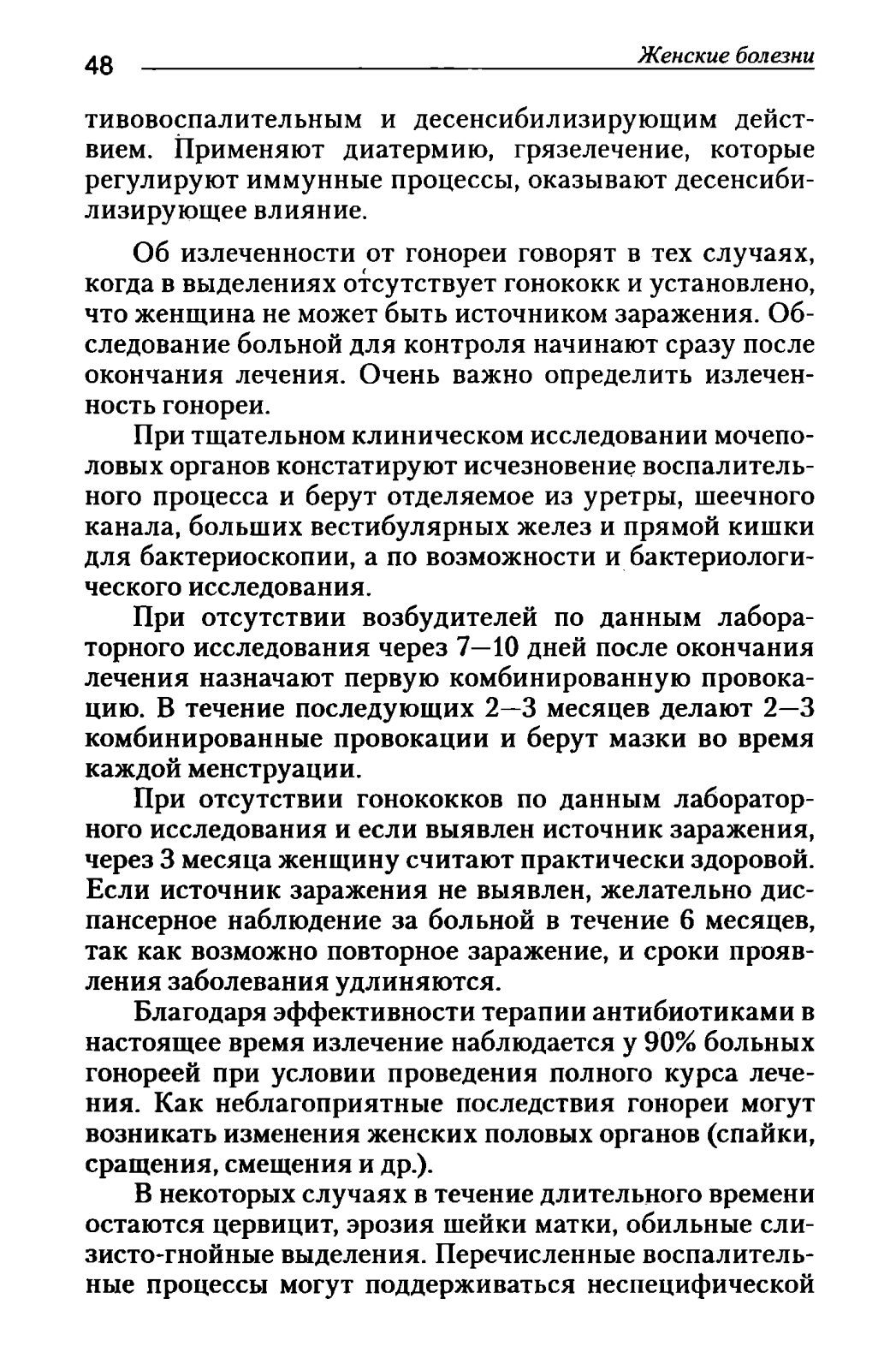 48 Женские болезни

тивовоспалительным и десенсибилизирующим действием. Применяют диатермию, грязелечение, которые регулируют иммунные процессы, оказывают десенсибилизирующее влияние.

Об излеченности от гонореи говорят в тех случаях, когда в выделениях отсутствует гонококк и установлено, что женщина не может быть источником заражения. Обследование больной для контроля начинают сразу после окончания лечения. Очень важно определить излеченность гонореи.

При тщательном клиническом исследовании мочеполовых органов констатируют исчезновение воспалительного процесса и берут отделяемое из уретры, шеечного канала, больших вестибулярных желез и прямой кишки для бактериоскопии, а по возможности и бактериологического исследования.

При отсутствии возбудителей по данным лабораторного исследования через 7—10 дней после окончания лечения назначают первую комбинированную провокацию. В течение последующих 2—3 месяцев делают 2—3 комбинированные провокации и берут мазки во время каждой менструации.

При отсутствии гонококков по данным лабораторного исследования и если выявлен источник заражения, через 3 месяца женщину считают практически здоровой. Если источник заражения не выявлен, желательно диспансерное наблюдение за больной в течение 6 месяцев, так как возможно повторное заражение, и сроки проявления заболевания удлиняются.

Благодаря эффективности терапии антибиотиками в настоящее время излечение наблюдается у 90% больных гонореей при условии проведения полного курса лечения. Как неблагоприятные последствия гонореи могут возникать изменения женских половых органов (спайки, сращения, смещения и др.).

В некоторых случаях в течение длительного времени остаются цервицит, эрозия шейки матки, обильные слизисто-гнойные выделения. Перечисленные воспалительные процессы могут поддерживаться неспецифической